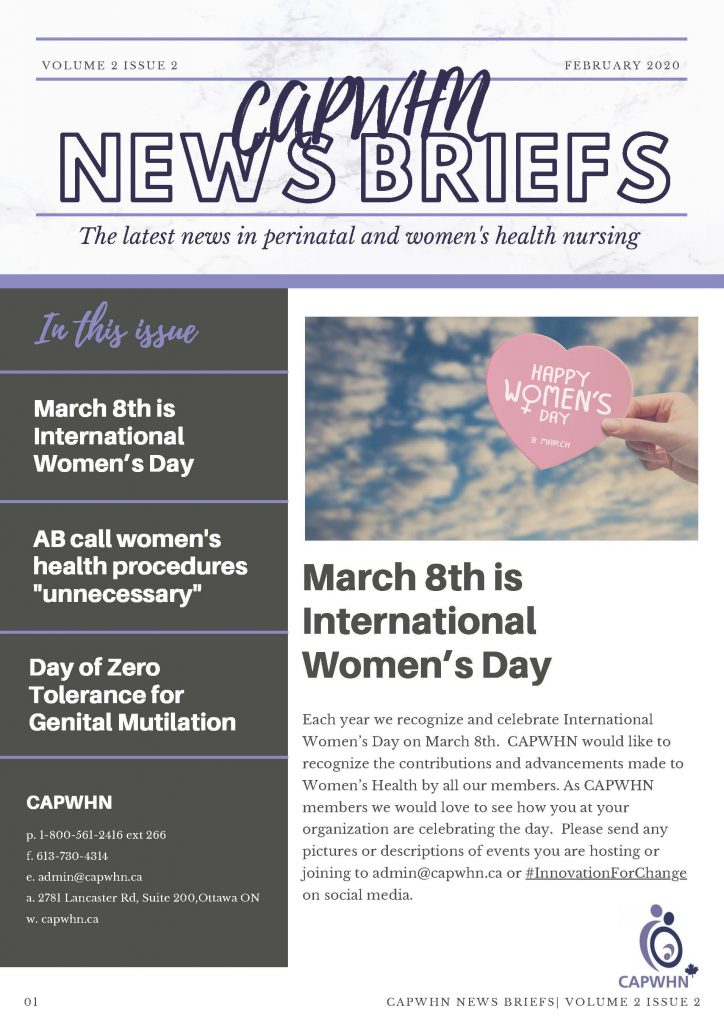 VOLUME 2 ISSUE 2

FEBRUARY 2020

CAPWHN

NEWS BRIEFS

The latest news in perinatal and women's health nursing

In this issue

March 8th is International Women's Day

AB call women's health procedures "unnecessary"

Day of Zero Tolerance for Genital Mutilation

CAPWHN

p. 1-800-561-2416 ext 266
f. 613-730-4314
e. admin@capwhn.ca
a. 2781 Lancaster Rd, Suite 200,Ottawa ON
w. capwhn.ca

HAPPY WOMEN'S DAY
8 MARCH

March 8th is International Women's Day

Each year we recognize and celebrate International Women's Day on March 8th. CAPWHN would like to recognize the contributions and advancements made to Women's Health by all our members. As CAPWHN members we would love to see how you at your organization are celebrating the day. Please send any pictures or descriptions of events you are hosting or joining to admin@capwhn.ca or #InnovationForChange on social media.

CAPWHN

01

CAPWHN NEWS BRIEFS| VOLUME 2 ISSUE 2